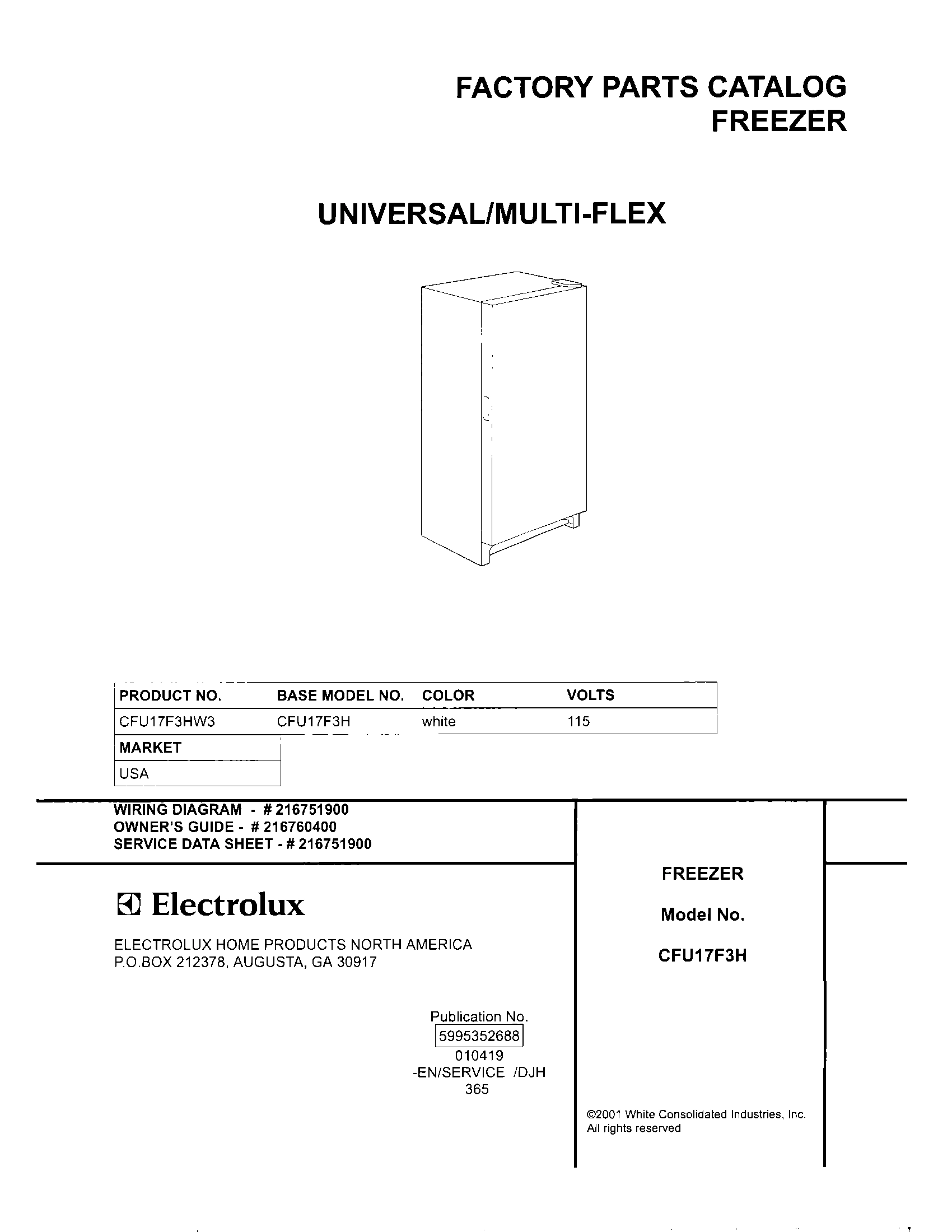 FACTORY PARTS CATALOG
FREEZER

UNIVERSAL/MULTI-FLEX

| PRODUCT NO. | BASE MODEL NO. | COLOR | VOLTS |
|---|---|---|---|
| CFU17F3HW3 | CFU17F3H | white | 115 |

| MARKET |
|---|
| USA |

WIRING DIAGRAM - # 216751900
OWNER'S GUIDE - # 216760400
SERVICE DATA SHEET - # 216751900

Electrolux

ELECTROLUX HOME PRODUCTS NORTH AMERICA
P.O.BOX 212378, AUGUSTA, GA 30917

Publication No.
5995352688
010419
-EN/SERVICE /DJH
365

FREEZER

Model No.

CFU17F3H

©2001 White Consolidated Industries, Inc.
All rights reserved